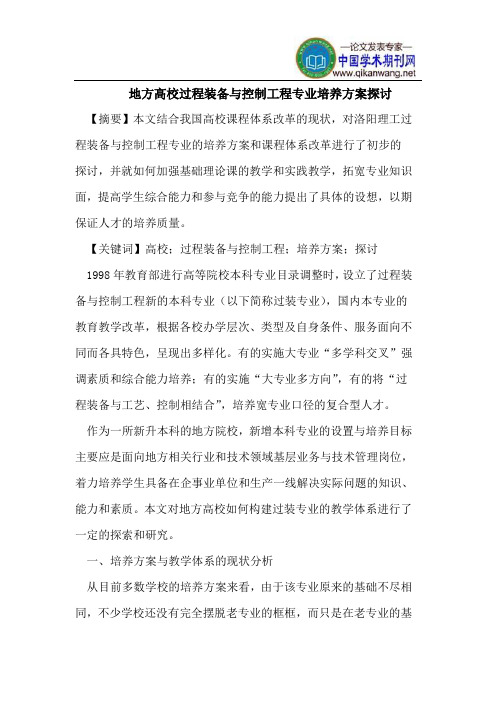 —论文发表专家—
中国学术期刊网
www.qikanwang.net

地方高校过程装备与控制工程专业培养方案探讨

【摘要】本文结合我国高校课程体系改革的现状，对洛阳理工过程装备与控制工程专业的培养方案和课程体系改革进行了初步的探讨，并就如何加强基础理论课的教学和实践教学，拓宽专业知识面，提高学生综合能力和参与竞争的能力提出了具体的设想，以期保证人才的培养质量。

【关键词】高校；过程装备与控制工程；培养方案；探讨

1998 年教育部进行高等院校本科专业目录调整时，设立了过程装备与控制工程新的本科专业（以下简称过装专业），国内本专业的教育教学改革，根据各校办学层次、类型及自身条件、服务面向不同而各具特色，呈现出多样化。有的实施大专业“多学科交叉”强调素质和综合能力培养；有的实施“大专业多方向”，有的将“过程装备与工艺、控制相结合”，培养宽专业口径的复合型人才。

作为一所新升本科的地方院校，新增本科专业的设置与培养目标主要应是面向地方相关行业和技术领域基层业务与技术管理岗位，着力培养学生具备在企事业单位和生产一线解决实际问题的知识、能力和素质。本文对地方高校如何构建过装专业的教学体系进行了一定的探索和研究。

一、培养方案与教学体系的现状分析

从目前多数学校的培养方案来看，由于该专业原来的基础不尽相同，不少学校还没有完全摆脱老专业的框框，而只是在老专业的基